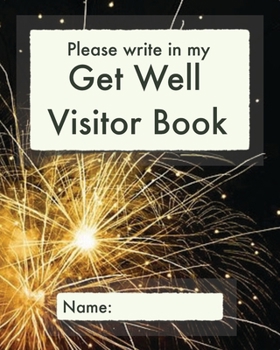 Please write in my
Get Well
Visitor Book

Name: